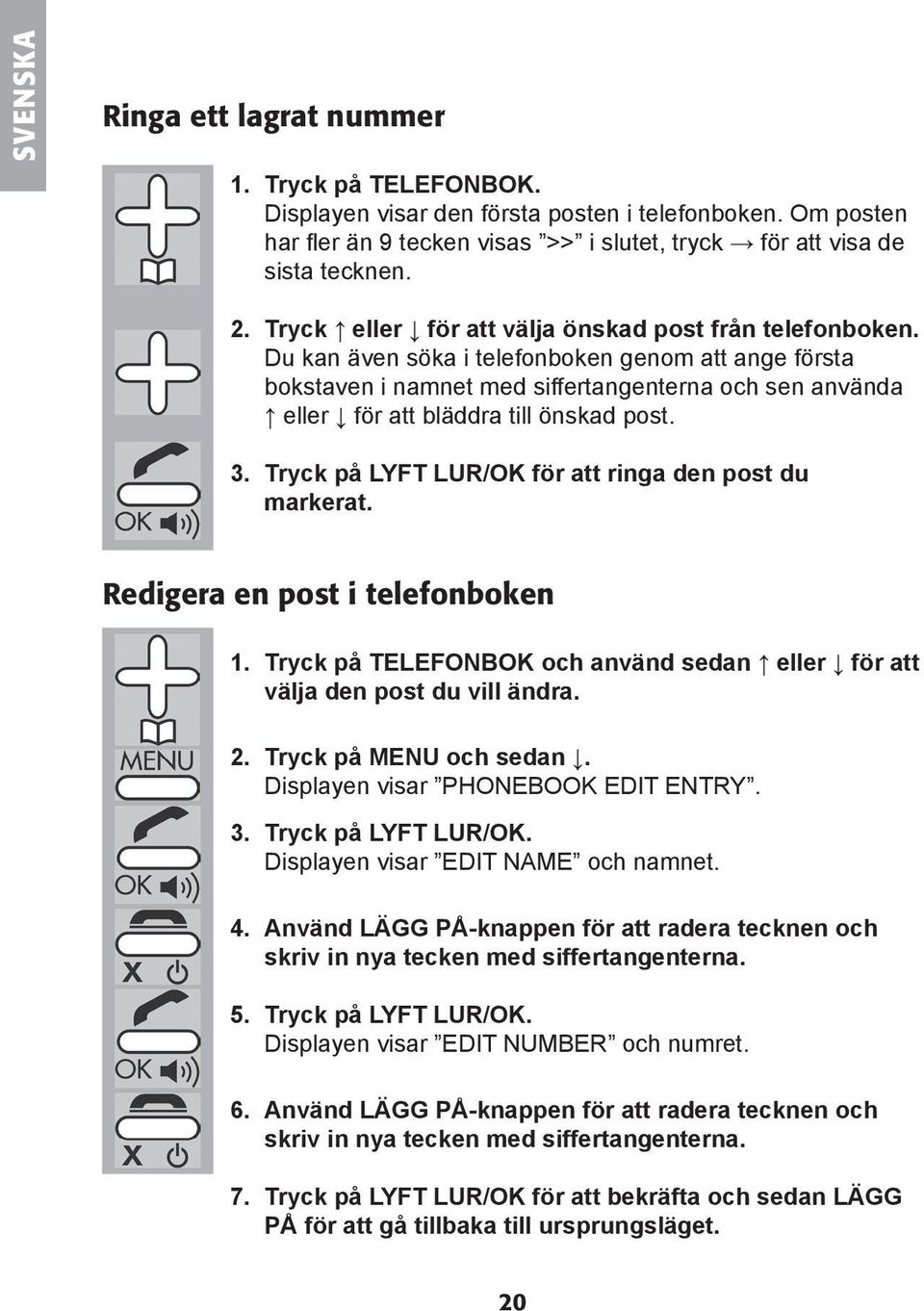 SVENSKA

Ringa ett lagrat nummer

OK

1. Tryck på TELEFONBOK.
Displayen visar den första posten i telefonboken. Om posten har fler än 9 tecken visas ”>>” i slutet, tryck → för att visa de sista tecknen.

2. Tryck ↑ eller ↓ för att välja önskad post från telefonboken.
Du kan även söka i telefonboken genom att ange första bokstaven i namnet med siffertangenterna och sen använda ↑ eller ↓ för att bläddra till önskad post.

3. Tryck på LYFT LUR/OK för att ringa den post du markerat.

Redigera en post i telefonboken

MENU

OK

X

OK

X

1. Tryck på TELEFONBOK och använd sedan ↑ eller ↓ för att välja den post du vill ändra.

2. Tryck på MENU och sedan ↓.
Displayen visar ”PHONEBOOK EDIT ENTRY”.

3. Tryck på LYFT LUR/OK.
Displayen visar ”EDIT NAME” och namnet.

4. Använd LÄGG PÅ-knappen för att radera tecknen och skriv in nya tecken med siffertangenterna.

5. Tryck på LYFT LUR/OK.
Displayen visar ”EDIT NUMBER” och numret.

6. Använd LÄGG PÅ-knappen för att radera tecknen och skriv in nya tecken med siffertangenterna.

7. Tryck på LYFT LUR/OK för att bekräfta och sedan LÄGG PÅ för att gå tillbaka till ursprungsläget.

20